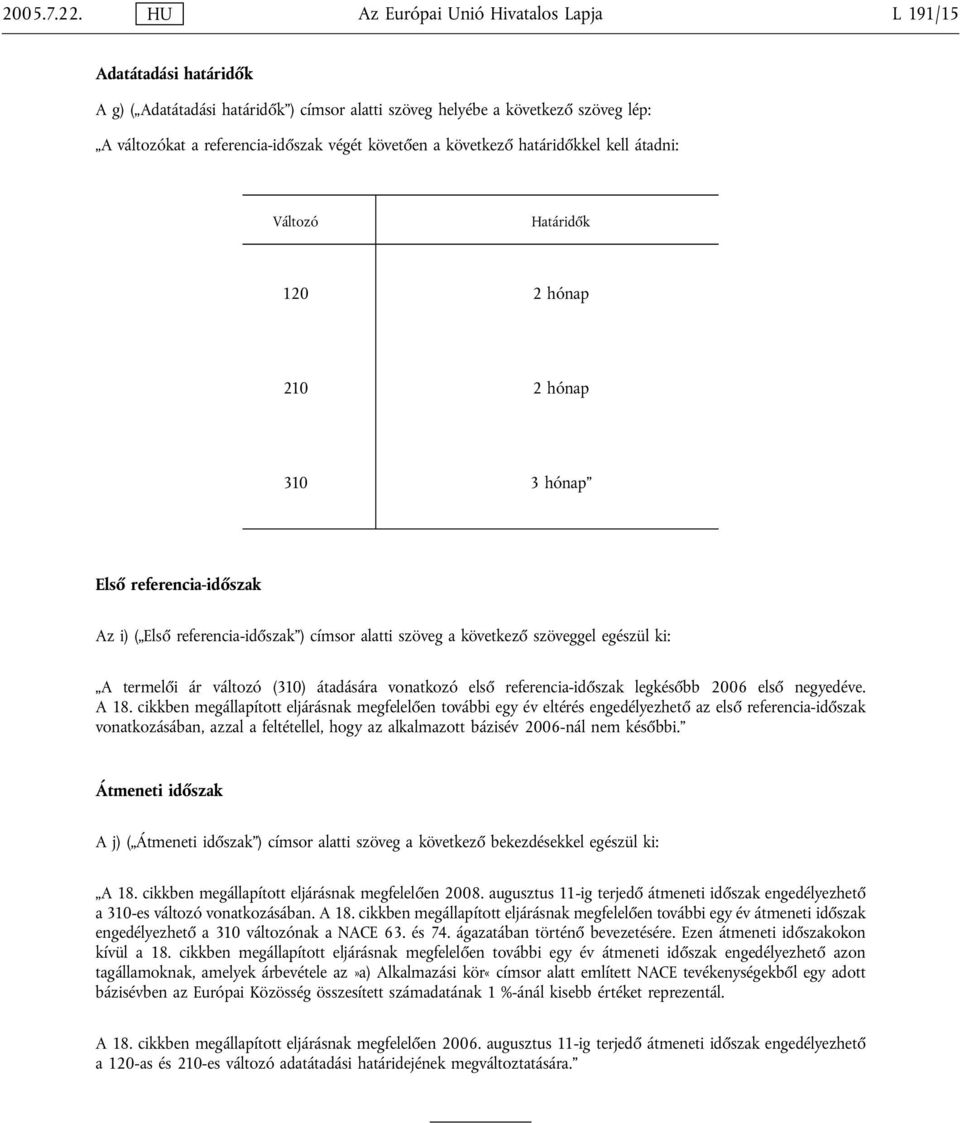 2005.7.22. HU Az Európai Unió Hivatalos Lapja L 191/15

Adatátadási határidők

A g) („Adatátadási határidők”) címsor alatti szöveg helyébe a következő szöveg lép:

„A változókat a referencia-időszak végét követően a következő határidőkkel kell átadni:

| Változó | Határidők |
|---|---|
| 120 | 2 hónap |
| 210 | 2 hónap |
| 310 | 3 hónap” |

Első referencia-időszak

Az i) („Első referencia-időszak”) címsor alatti szöveg a következő szöveggel egészül ki:

„A termelői ár változó (310) átadására vonatkozó első referencia-időszak legkésőbb 2006 első negyedéve. A 18. cikkben megállapított eljárásnak megfelelően további egy év eltérés engedélyezhető az első referencia-időszak vonatkozásában, azzal a feltétellel, hogy az alkalmazott bázisév 2006-nál nem későbbi.”

Átmeneti időszak

A j) („Átmeneti időszak”) címsor alatti szöveg a következő bekezdésekkel egészül ki:

„A 18. cikkben megállapított eljárásnak megfelelően 2008. augusztus 11-ig terjedő átmeneti időszak engedélyezhető a 310-es változó vonatkozásában. A 18. cikkben megállapított eljárásnak megfelelően további egy év átmeneti időszak engedélyezhető a 310 változónak a NACE 63. és 74. ágazatában történő bevezetésére. Ezen átmeneti időszakokon kívül a 18. cikkben megállapított eljárásnak megfelelően további egy év átmeneti időszak engedélyezhető azon tagállamoknak, amelyek árbevétele az »a) Alkalmazási kör« címsor alatt említett NACE tevékenységekből egy adott bázisévben az Európai Közösség összesített számadatának 1 %-ánál kisebb értéket reprezentál.

A 18. cikkben megállapított eljárásnak megfelelően 2006. augusztus 11-ig terjedő átmeneti időszak engedélyezhető a 120-as és 210-es változó adatátadási határidejének megváltoztatására.”